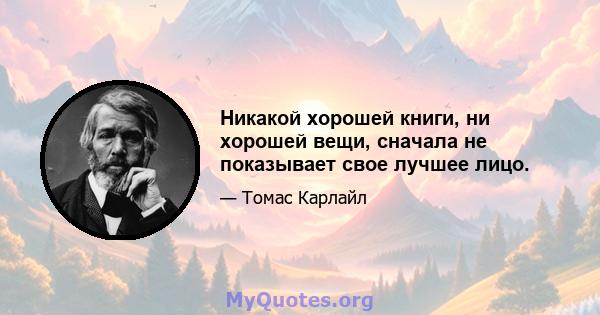 Никакой хорошей книги, ни хорошей вещи, сначала не показывает свое лучшее лицо.

— Томас Карлайл

MyQuotes.org